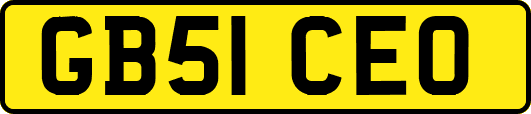 GB51 CEO